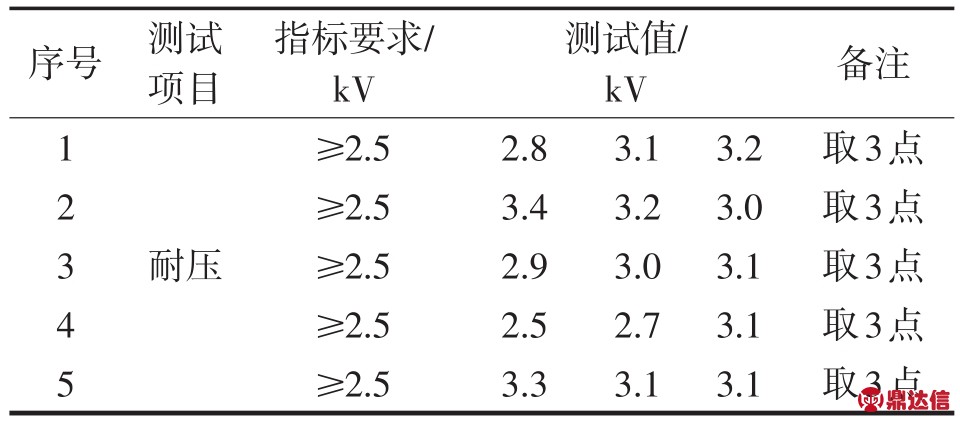 | 序号 | 测试项目 | 指标要求/kV | 测试值/kV |  |  | 备注 |
|---|---|---|---|---|---|---|
| 1 |  | ≥2.5 | 2.8 | 3.1 | 3.2 | 取3点 |
| 2 |  | ≥2.5 | 3.4 | 3.2 | 3.0 | 取3点 |
| 3 | 耐压 | ≥2.5 | 2.9 | 3.0 | 3.1 | 取3点 |
| 4 |  | ≥2.5 | 2.5 | 2.7 | 3.1 | 取3点 |
| 5 |  | ≥2.5 | 3.3 | 3.1 | 3.1 | 取3点 |

鼎达信